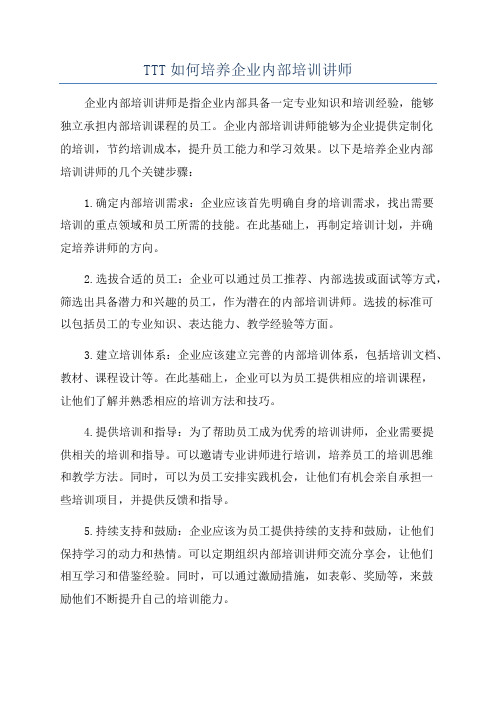 TTT 如何培养企业内部培训讲师

企业内部培训讲师是指企业内部具备一定专业知识和培训经验，能够独立承担内部培训课程的员工。企业内部培训讲师能够为企业提供定制化的培训，节约培训成本，提升员工能力和学习效果。以下是培养企业内部培训讲师的几个关键步骤：

1.确定内部培训需求：企业应该首先明确自身的培训需求，找出需要培训的重点领域和员工所需的技能。在此基础上，再制定培训计划，并确定培养讲师的方向。

2.选拔合适的员工：企业可以通过员工推荐、内部选拔或面试等方式，筛选出具备潜力和兴趣的员工，作为潜在的内部培训讲师。选拔的标准可以包括员工的专业知识、表达能力、教学经验等方面。

3.建立培训体系：企业应该建立完善的内部培训体系，包括培训文档、教材、课程设计等。在此基础上，企业可以为员工提供相应的培训课程，让他们了解并熟悉相应的培训方法和技巧。

4.提供培训和指导：为了帮助员工成为优秀的培训讲师，企业需要提供相关的培训和指导。可以邀请专业讲师进行培训，培养员工的培训思维和教学方法。同时，可以为员工安排实践机会，让他们有机会亲自承担一些培训项目，并提供反馈和指导。

5.持续支持和鼓励：企业应该为员工提供持续的支持和鼓励，让他们保持学习的动力和热情。可以定期组织内部培训讲师交流分享会，让他们相互学习和借鉴经验。同时，可以通过激励措施，如表彰、奖励等，来鼓励他们不断提升自己的培训能力。